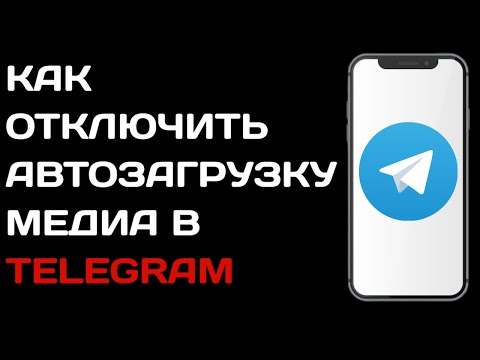 КАК
ОТКЛЮЧИТЬ
АВТОЗАГРУЗКУ
МЕДИА В
TELEGRAM